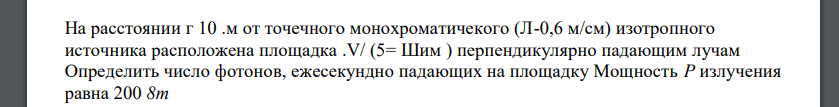 На расстоянии г 10 .м от точечного монохроматичекого (Л-0,6 м/см) изотропного источника расположена площадка .V/ (5= Шим ) перпендикулярно падающим лучам Определить число фотонов, ежесекундно падающих на площадку Мощность $P$ излучения равна 200 $8m$